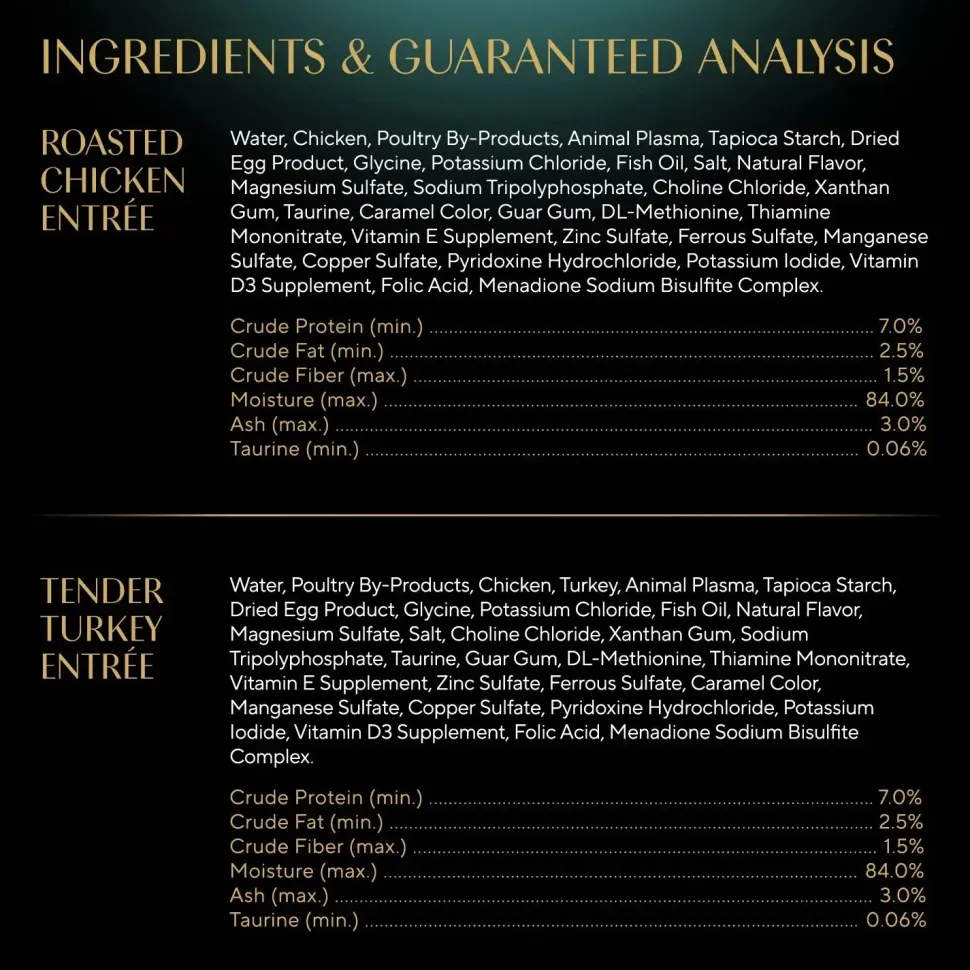 INGREDIENTS & GUARANTEED ANALYSIS

ROASTED CHICKEN ENTRÉE

Water, Chicken, Poultry By-Products, Animal Plasma, Tapioca Starch, Dried Egg Product, Glycine, Potassium Chloride, Fish Oil, Salt, Natural Flavor, Magnesium Sulfate, Sodium Tripolyphosphate, Choline Chloride, Xanthan Gum, Taurine, Caramel Color, Guar Gum, DL-Methionine, Thiamine Mononitrate, Vitamin E Supplement, Zinc Sulfate, Ferrous Sulfate, Manganese Sulfate, Copper Sulfate, Pyridoxine Hydrochloride, Potassium Iodide, Vitamin D3 Supplement, Folic Acid, Menadione Sodium Bisulfite Complex.

Crude Protein (min.) ........ 7.0%
Crude Fat (min.) ........ 2.5%
Crude Fiber (max.) ........ 1.5%
Moisture (max.) ........ 84.0%
Ash (max.) ........ 3.0%
Taurine (min.) ........ 0.06%

TENDER TURKEY ENTRÉE

Water, Poultry By-Products, Chicken, Turkey, Animal Plasma, Tapioca Starch, Dried Egg Product, Glycine, Potassium Chloride, Fish Oil, Natural Flavor, Magnesium Sulfate, Salt, Choline Chloride, Xanthan Gum, Sodium Tripolyphosphate, Taurine, Guar Gum, DL-Methionine, Thiamine Mononitrate, Vitamin E Supplement, Zinc Sulfate, Ferrous Sulfate, Caramel Color, Manganese Sulfate, Copper Sulfate, Pyridoxine Hydrochloride, Potassium Iodide, Vitamin D3 Supplement, Folic Acid, Menadione Sodium Bisulfite Complex.

Crude Protein (min.) ........ 7.0%
Crude Fat (min.) ........ 2.5%
Crude Fiber (max.) ........ 1.5%
Moisture (max.) ........ 84.0%
Ash (max.) ........ 3.0%
Taurine (min.) ........ 0.06%